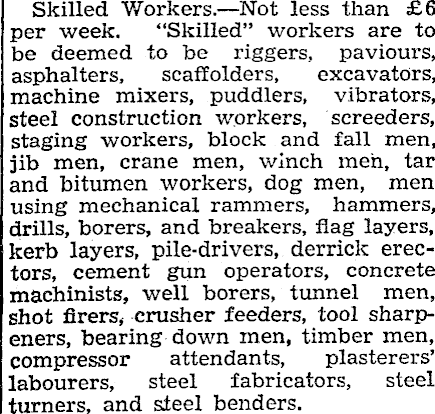 Skilled Workers.—Not less than £6 per week. "Skilled" workers are to be deemed to be riggers, paviours, asphalters, scaffolders, excavators, machine mixers, puddlers, vibrators, steel construction workers, screeders, staging workers, block and fall men, jib men, crane men, winch men, tar and bitumen workers, dog men, men using mechanical rammers, hammers, drills, borers, and breakers, flag layers, kerb layers, pile-drivers, derrick erectors, cement gun operators, concrete machinists, well borers, tunnel men, shot firers, crusher feeders, tool sharpeners, bearing down men, timber men, compressor attendants, plasterers' labourers, steel fabricators, steel turners, and steel benders.